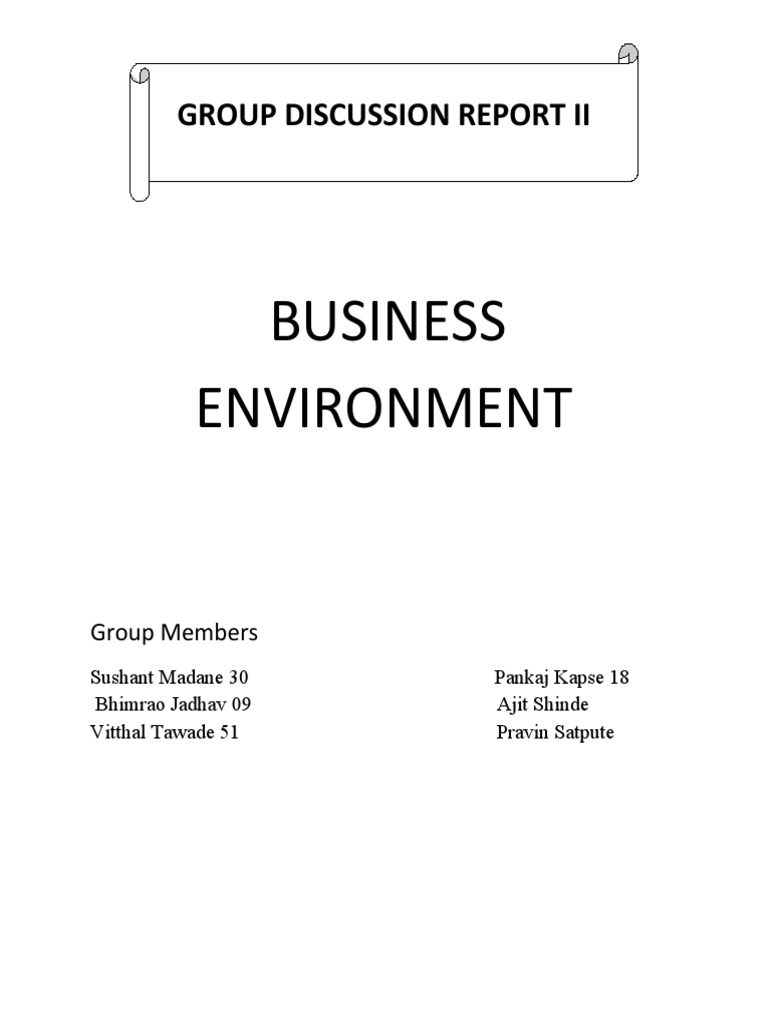 GROUP DISCUSSION REPORT II

BUSINESS ENVIRONMENT

Group Members

Sushant Madane 30
Bhimrao Jadhav 09
Vitthal Tawade 51

Pankaj Kapse 18
Ajit Shinde
Pravin Satpute